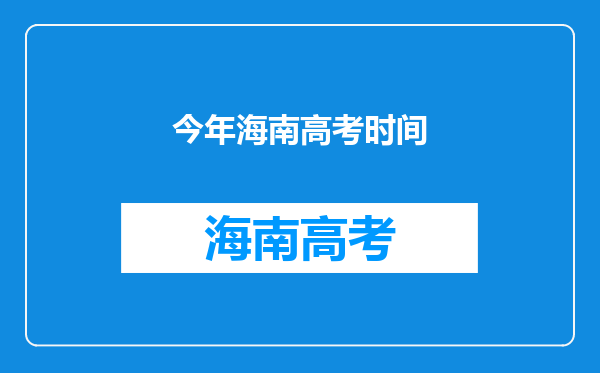 今年海南高考时间

海南高考